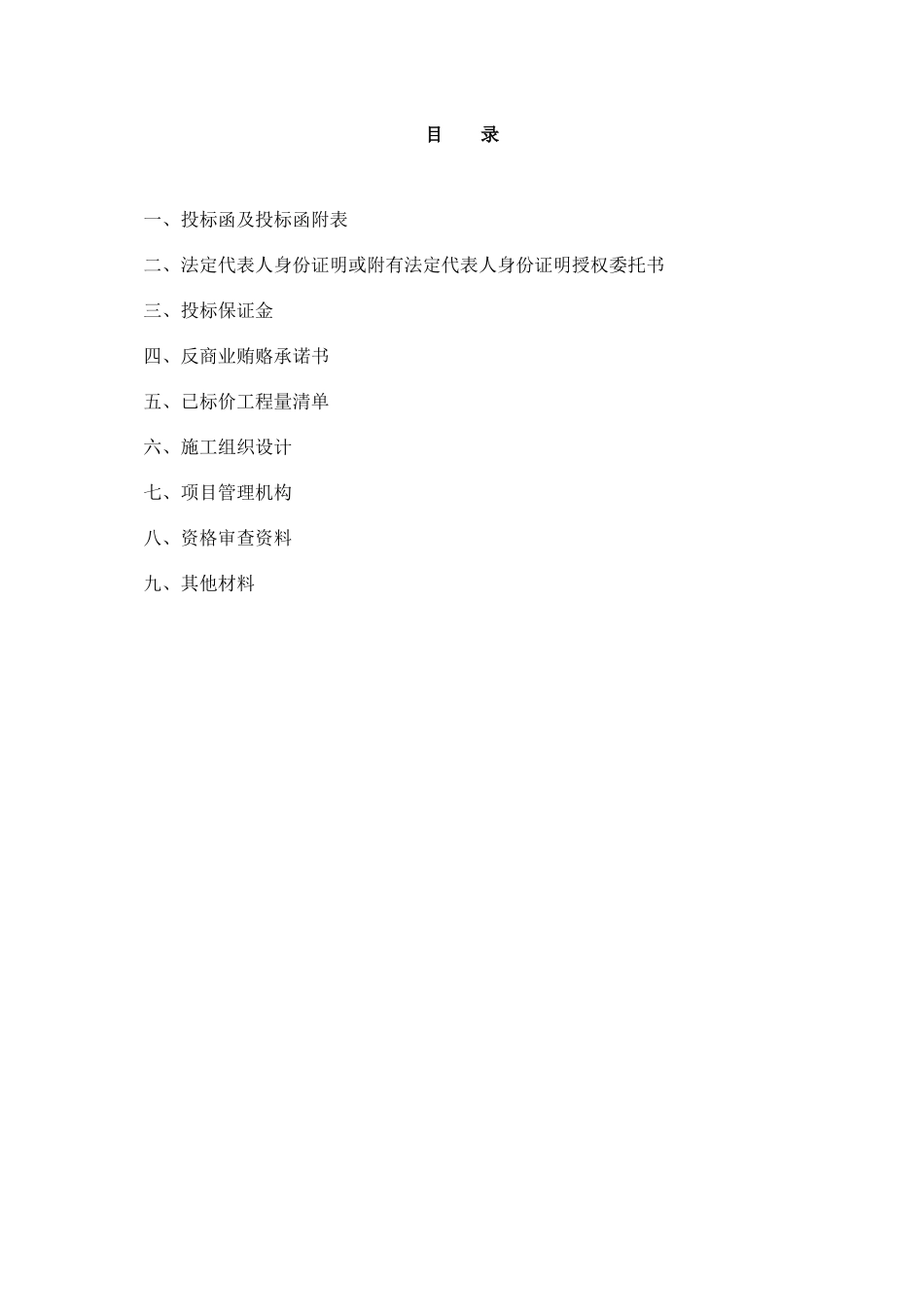 目　录

一、投标函及投标函附表

二、法定代表人身份证明或附有法定代表人身份证明授权委托书

三、投标保证金

四、反商业贿赂承诺书

五、已标价工程量清单

六、施工组织设计

七、项目管理机构

八、资格审查资料

九、其他材料